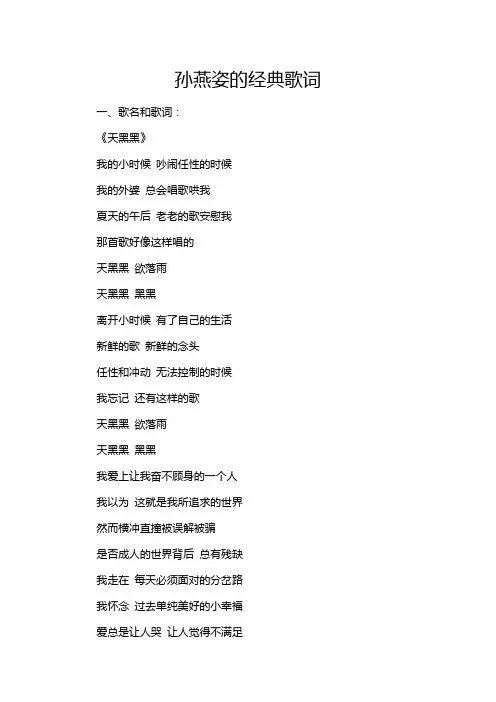 孙燕姿的经典歌词

一、歌名和歌词：

《天黑黑》

我的小时候 吵闹任性的时候

我的外婆 总会唱歌哄我

夏天的午后 老老的歌安慰我

那首歌好像这样唱的

天黑黑 欲落雨

天黑黑 黑黑

离开小时候 有了自己的生活

新鲜的歌 新鲜的念头

任性和冲动 无法控制的时候

我忘记 还有这样的歌

天黑黑 欲落雨

天黑黑 黑黑

我爱上让我奋不顾身的一个人

我以为 这就是我所追求的世界

然而横冲直撞被误解被骗

是否成人的世界背后 总有残缺

我走在 每天必须面对的分岔路

我怀念 过去单纯美好的小幸福

爱总是让人哭 让人觉得不满足